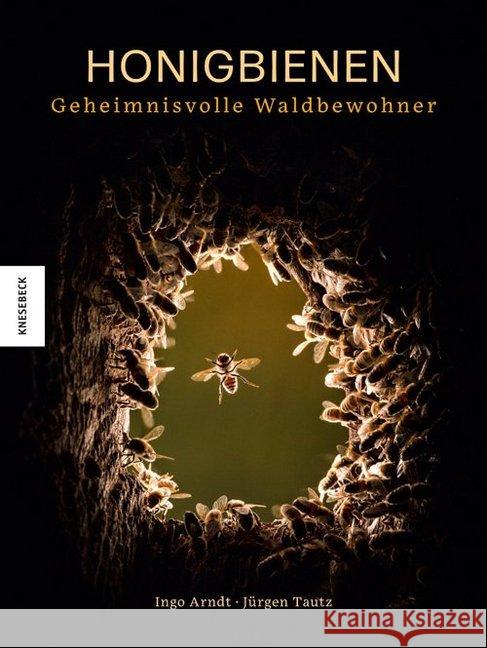 HONIGBIENEN
Geheimnisvolle Waldbewohner

KNESEBECK

Ingo Arndt · Jürgen Tautz